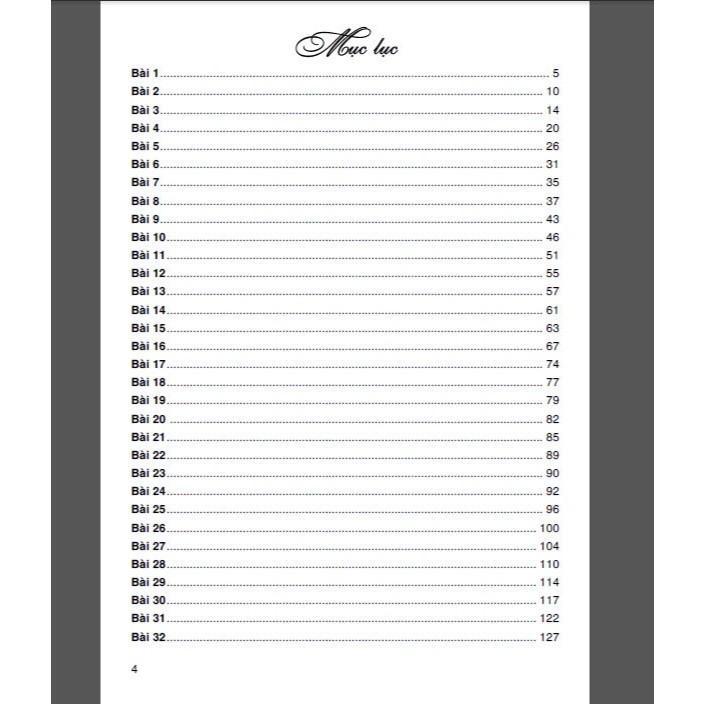 Mục lục

Bài 1 ........ 5
Bài 2 ........ 10
Bài 3 ........ 14
Bài 4 ........ 20
Bài 5 ........ 26
Bài 6 ........ 31
Bài 7 ........ 35
Bài 8 ........ 37
Bài 9 ........ 43
Bài 10 ........ 46
Bài 11 ........ 51
Bài 12 ........ 55
Bài 13 ........ 57
Bài 14 ........ 61
Bài 15 ........ 63
Bài 16 ........ 67
Bài 17 ........ 74
Bài 18 ........ 77
Bài 19 ........ 79
Bài 20 ........ 82
Bài 21 ........ 85
Bài 22 ........ 89
Bài 23 ........ 90
Bài 24 ........ 92
Bài 25 ........ 96
Bài 26 ........ 100
Bài 27 ........ 104
Bài 28 ........ 110
Bài 29 ........ 114
Bài 30 ........ 117
Bài 31 ........ 122
Bài 32 ........ 127

4